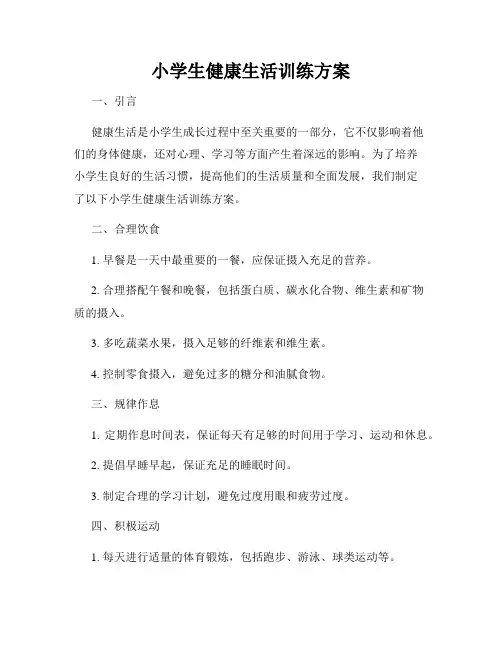 小学生健康生活训练方案

一、引言

健康生活是小学生成长过程中至关重要的一部分，它不仅影响着他们的身体健康，还对心理、学习等方面产生着深远的影响。为了培养小学生良好的生活习惯，提高他们的生活质量和全面发展，我们制定了以下小学生健康生活训练方案。

二、合理饮食

1. 早餐是一天中最重要的一餐，应保证摄入充足的营养。

2. 合理搭配午餐和晚餐，包括蛋白质、碳水化合物、维生素和矿物质的摄入。

3. 多吃蔬菜水果，摄入足够的纤维素和维生素。

4. 控制零食摄入，避免过多的糖分和油腻食物。

三、规律作息

1. 定期作息时间表，保证每天有足够的时间用于学习、运动和休息。

2. 提倡早睡早起，保证充足的睡眠时间。

3. 制定合理的学习计划，避免过度用眼和疲劳过度。

四、积极运动

1. 每天进行适量的体育锻炼，包括跑步、游泳、球类运动等。